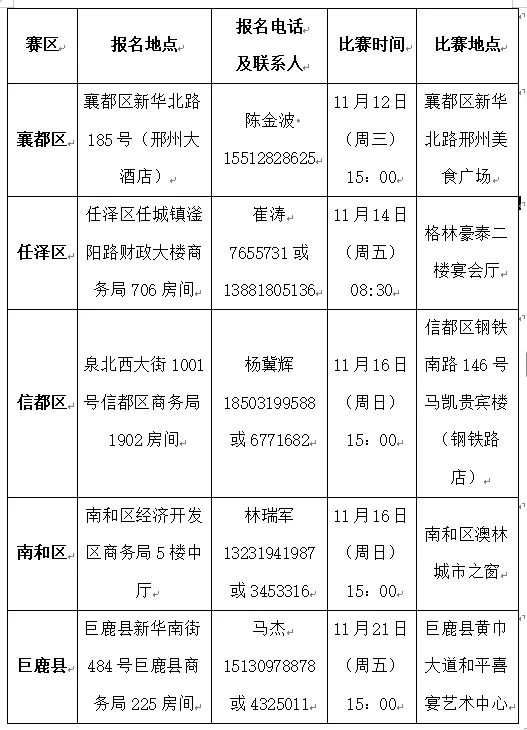 | 赛区 | 报名地点 | 报名电话及联系人 | 比赛时间 | 比赛地点 |
|---|---|---|---|---|
| 襄都区 | 襄都区新华北路185号（邢州大酒店） | 陈金波 15512828625 | 11月12日（周三）15：00 | 襄都区新华北路邢州美食广场 |
| 任泽区 | 任泽区任城镇滏阳路财政大楼商务局706房间 | 崔涛 7655731或13881805136 | 11月14日（周五）08:30 | 格林豪泰二楼宴会厅 |
| 信都区 | 泉北西大街1001号信都区商务局1902房间 | 杨冀辉 18503199588或6771682 | 11月16日（周日）15：00 | 信都区钢铁南路146号马凯贵宾楼（钢铁路店） |
| 南和区 | 南和区经济开发区商务局5楼中厅 | 林瑞军 13231941987或3453316 | 11月16日（周日）15：00 | 南和区澳林城市之窗 |
| 巨鹿县 | 巨鹿县新华南街484号巨鹿县商务局225房间 | 马杰 15130978878或4325011 | 11月21日（周五）15：00 | 巨鹿县黄巾大道和平喜宴艺术中心 |